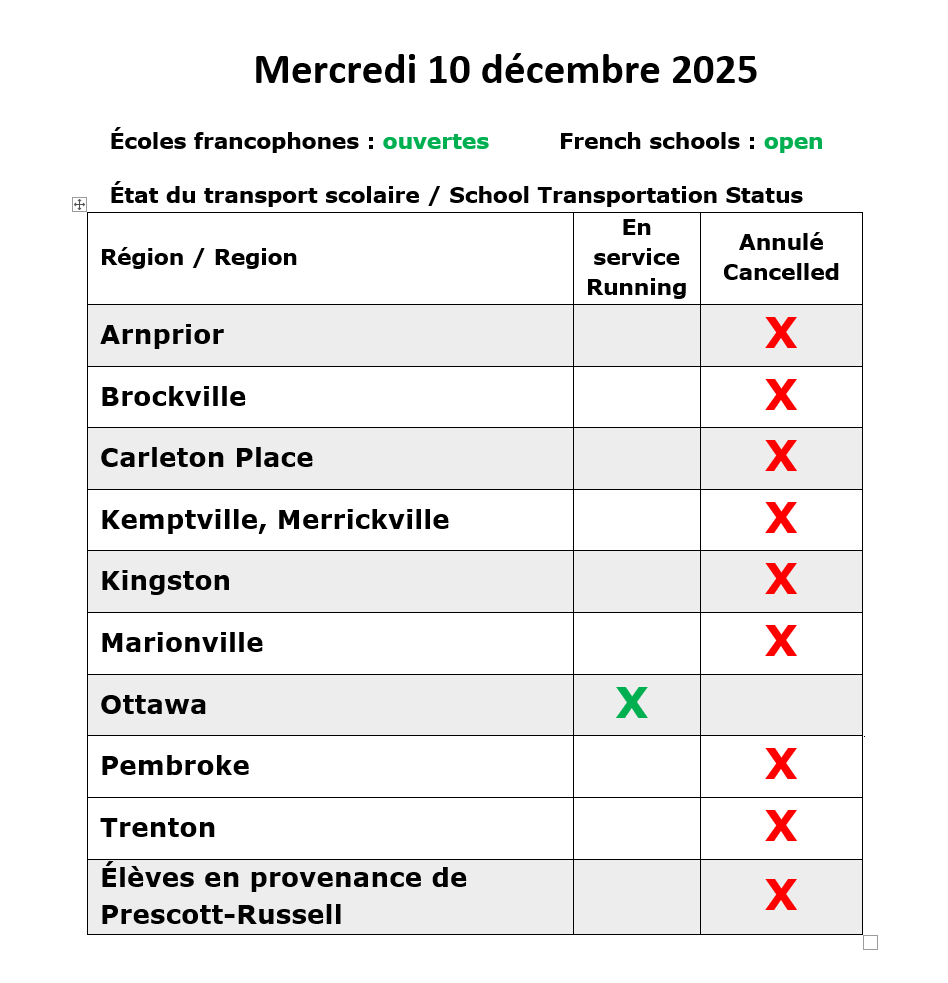 Mercredi 10 décembre 2025

Écoles francophones : ouvertes French schools : open

État du transport scolaire / School Transportation Status

| Région / Region | En service Running | Annulé Cancelled |
|---|---|---|
| Arnprior | | X |
| Brockville | | X |
| Carleton Place | | X |
| Kemptville, Merrickville | | X |
| Kingston | | X |
| Marionville | | X |
| Ottawa | X | |
| Pembroke | | X |
| Trenton | | X |
| Élèves en provenance de Prescott-Russell | | X |